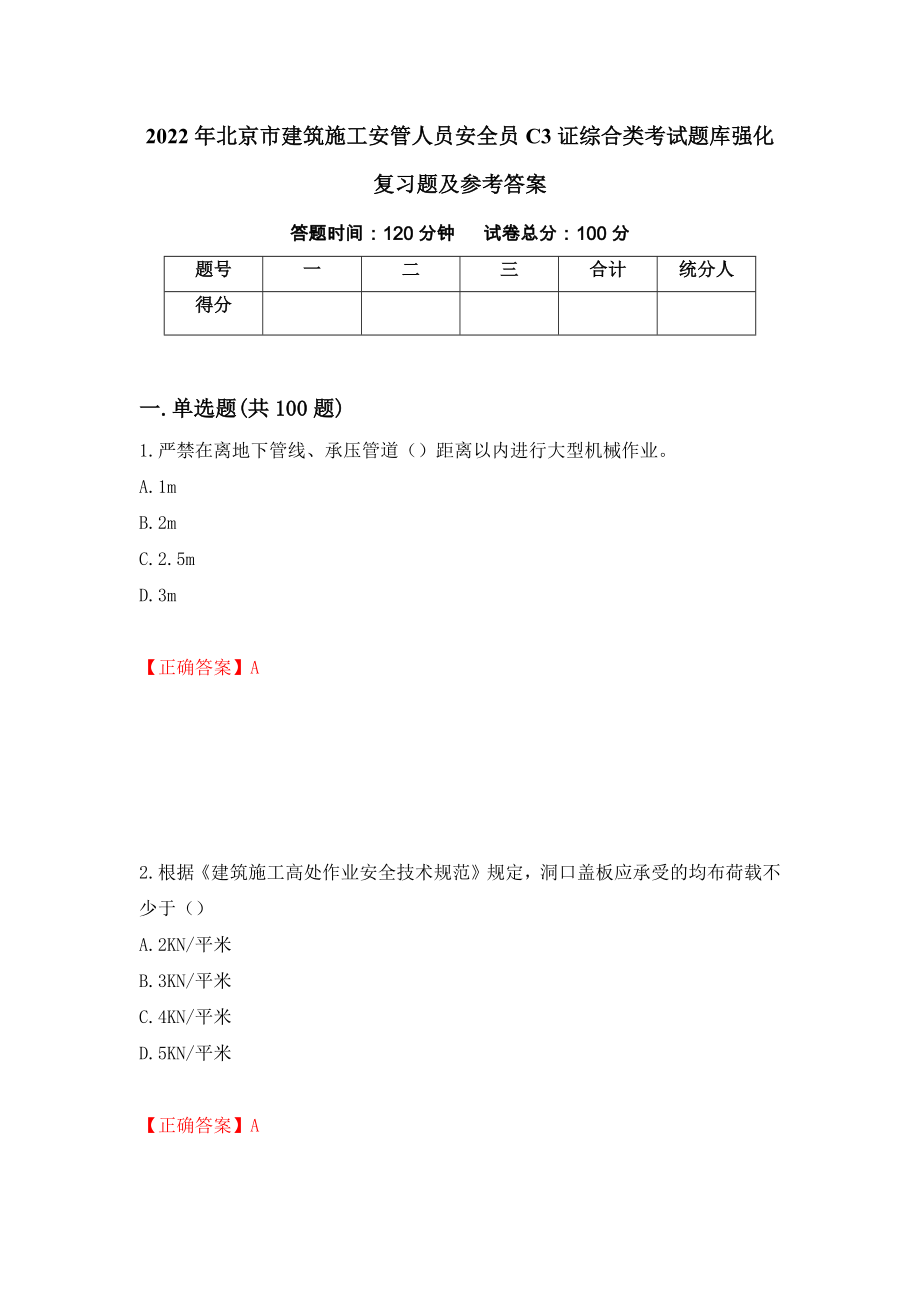 2022年北京市建筑施工安管人员安全员C3证综合类考试题库强化复习题及参考答案

答题时间：120分钟　试卷总分：100分

| 题号 | 一 | 二 | 三 | 合计 | 统分人 |
|---|---|---|---|---|---|
| 得分 | | | | | |

一.单选题(共100题)

1.严禁在离地下管线、承压管道（）距离以内进行大型机械作业。

A.1m

B.2m

C.2.5m

D.3m

【正确答案】A

2.根据《建筑施工高处作业安全技术规范》规定，洞口盖板应承受的均布荷载不少于（）

A.2KN/平米

B.3KN/平米

C.4KN/平米

D.5KN/平米

【正确答案】A